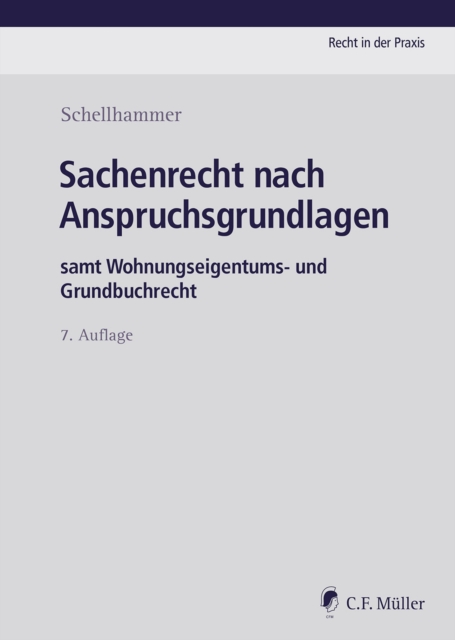 Recht in der Praxis

Schellhammer

Sachenrecht nach Anspruchsgrundlagen

samt Wohnungseigentums- und Grundbuchrecht

7. Auflage

C.F. Müller